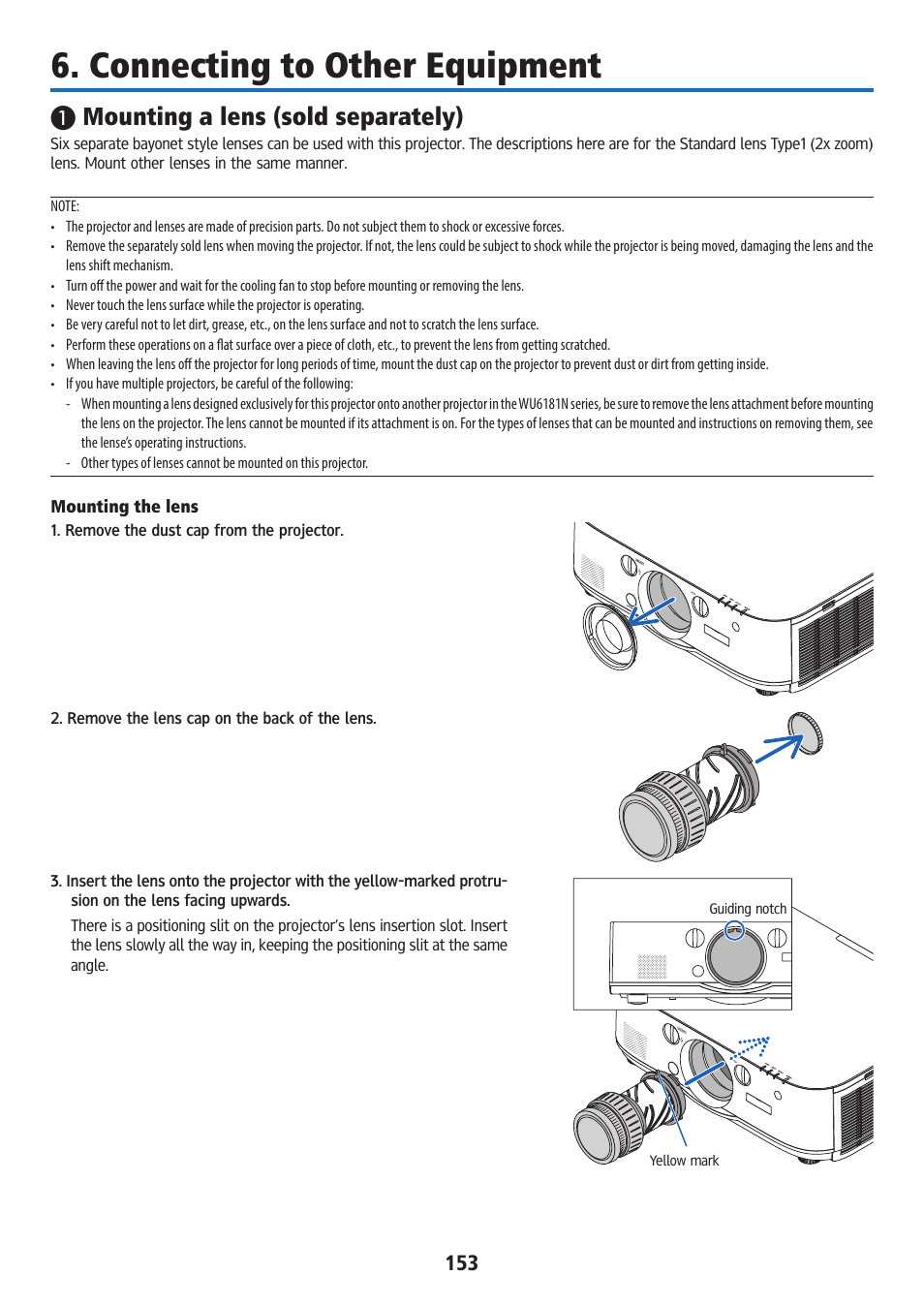 6. Connecting to Other Equipment

❶ Mounting a lens (sold separately)

Six separate bayonet style lenses can be used with this projector. The descriptions here are for the Standard lens Type1 (2x zoom) lens. Mount other lenses in the same manner.

NOTE:
• The projector and lenses are made of precision parts. Do not subject them to shock or excessive forces.
• Remove the separately sold lens when moving the projector. If not, the lens could be subject to shock while the projector is being moved, damaging the lens and the lens shift mechanism.
• Turn off the power and wait for the cooling fan to stop before mounting or removing the lens.
• Never touch the lens surface while the projector is operating.
• Be very careful not to let dirt, grease, etc., on the lens surface and not to scratch the lens surface.
• Perform these operations on a flat surface over a piece of cloth, etc., to prevent the lens from getting scratched.
• When leaving the lens off the projector for long periods of time, mount the dust cap on the projector to prevent dust or dirt from getting inside.
• If you have multiple projectors, be careful of the following:
- When mounting a lens designed exclusively for this projector onto another projector in the WU6181N series, be sure to remove the lens attachment before mounting the lens on the projector. The lens cannot be mounted if its attachment is on. For the types of lenses that can be mounted and instructions on removing them, see the lense's operating instructions.
- Other types of lenses cannot be mounted on this projector.

Mounting the lens

1. Remove the dust cap from the projector.

2. Remove the lens cap on the back of the lens.

3. Insert the lens onto the projector with the yellow-marked protrusion on the lens facing upwards.

There is a positioning slit on the projector's lens insertion slot. Insert the lens slowly all the way in, keeping the positioning slit at the same angle.

Guiding notch

Yellow mark

153